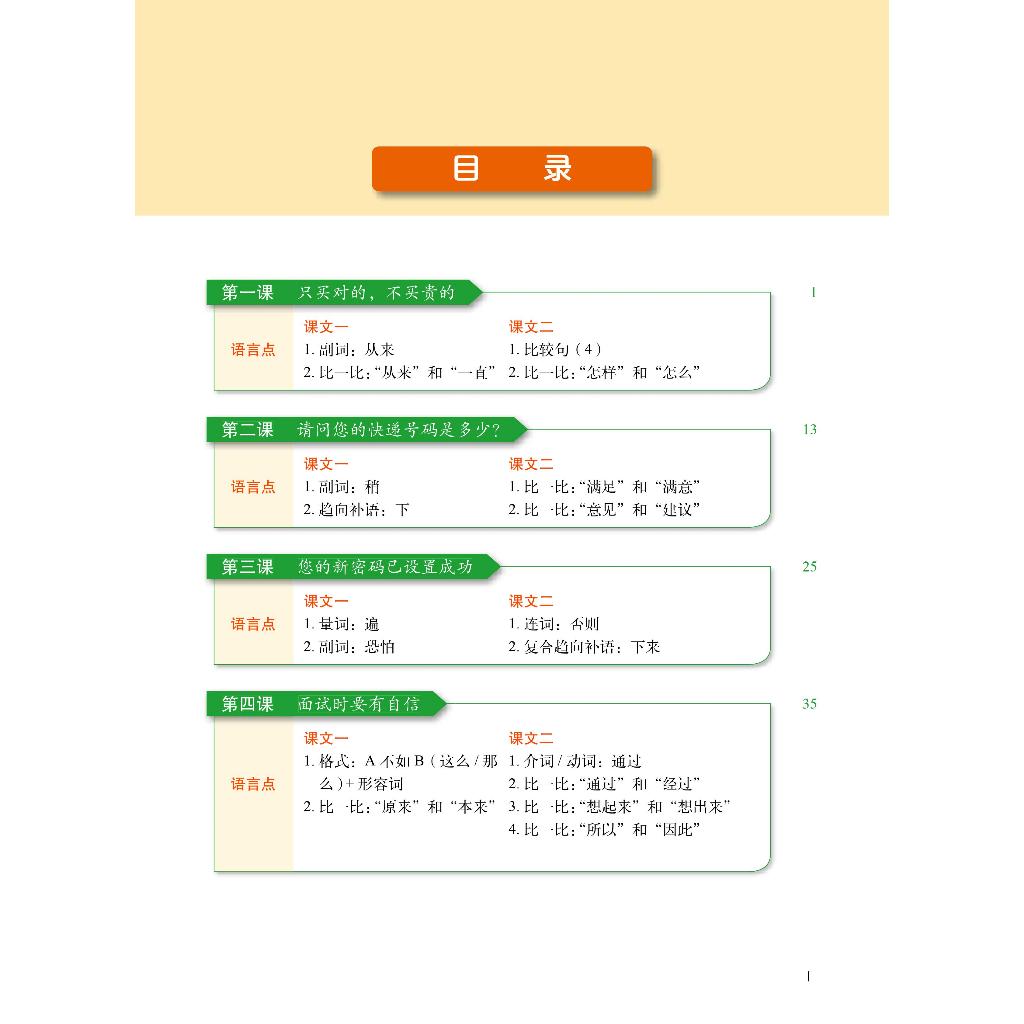 目　录

第一课　只买对的，不买贵的　1

语言点

课文一
1. 副词：从来
2. 比一比："从来"和"一直"

课文二
1. 比较句（4）
2. 比一比："怎样"和"怎么"

第二课　请问您的快递号码是多少？　13

语言点

课文一
1. 副词：稍
2. 趋向补语：下

课文二
1. 比一比："满足"和"满意"
2. 比一比："意见"和"建议"

第三课　您的新密码已设置成功　25

语言点

课文一
1. 量词：遍
2. 副词：恐怕

课文二
1. 连词：否则
2. 复合趋向补语：下来

第四课　面试时要有自信　35

语言点

课文一
1. 格式：A 不如 B（这么 / 那么）+ 形容词
2. 比一比："原来"和"本来"

课文二
1. 介词 / 动词：通过
2. 比一比："通过"和"经过"
3. 比一比："想起来"和"想出来"
4. 比一比："所以"和"因此"

I